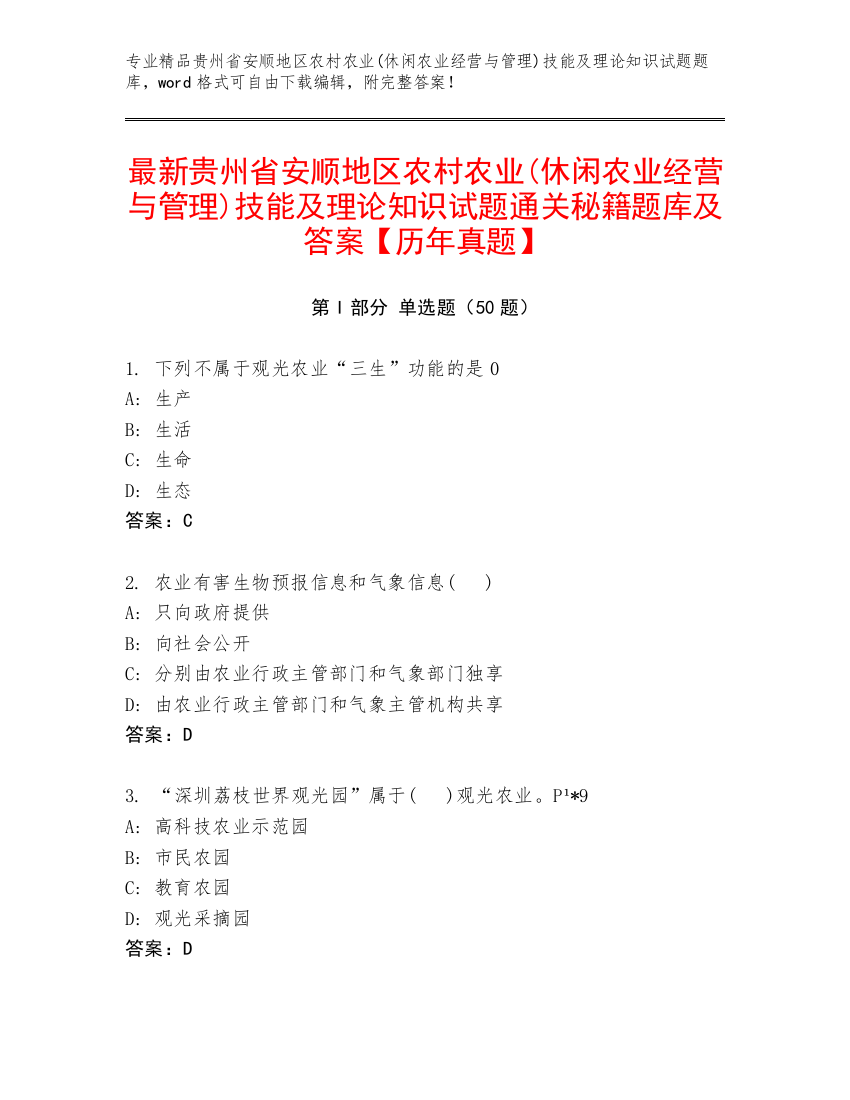 专业精品贵州省安顺地区农村农业(休闲农业经营与管理)技能及理论知识试题题库，word 格式可自由下载编辑，附完整答案！

最新贵州省安顺地区农村农业(休闲农业经营与管理)技能及理论知识试题通关秘籍题库及答案【历年真题】

第 I 部分 单选题（50 题）

1. 下列不属于观光农业“三生”功能的是 0
A: 生产
B: 生活
C: 生命
D: 生态
答案：C

2. 农业有害生物预报信息和气象信息(　)
A: 只向政府提供
B: 向社会公开
C: 分别由农业行政主管部门和气象部门独享
D: 由农业行政主管部门和气象主管机构共享
答案：D

3. “深圳荔枝世界观光园”属于(　)观光农业。P¹*9
A: 高科技农业示范园
B: 市民农园
C: 教育农园
D: 观光采摘园
答案：D